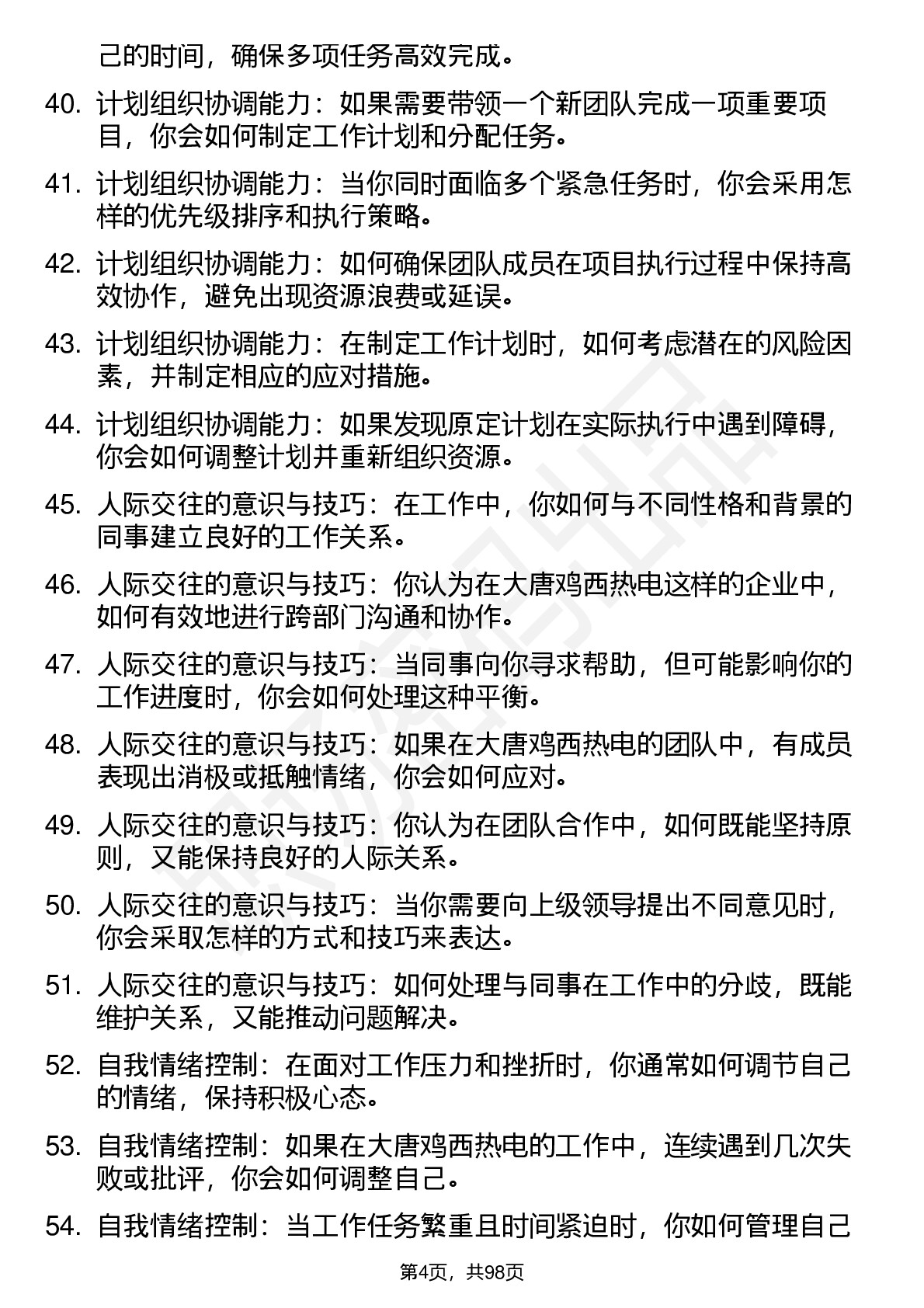 己的时间，确保多项任务高效完成。

40. 计划组织协调能力：如果需要带领一个新团队完成一项重要项目，你会如何制定工作计划和分配任务。

41. 计划组织协调能力：当你同时面临多个紧急任务时，你会采用怎样的优先级排序和执行策略。

42. 计划组织协调能力：如何确保团队成员在项目执行过程中保持高效协作，避免出现资源浪费或延误。

43. 计划组织协调能力：在制定工作计划时，如何考虑潜在的风险因素，并制定相应的应对措施。

44. 计划组织协调能力：如果发现原定计划在实际执行中遇到障碍，你会如何调整计划并重新组织资源。

45. 人际交往的意识与技巧：在工作中，你如何与不同性格和背景的同事建立良好的工作关系。

46. 人际交往的意识与技巧：你认为在大唐鸡西热电这样的企业中，如何有效地进行跨部门沟通和协作。

47. 人际交往的意识与技巧：当同事向你寻求帮助，但可能影响你的工作进度时，你会如何处理这种平衡。

48. 人际交往的意识与技巧：如果在大唐鸡西热电的团队中，有成员表现出消极或抵触情绪，你会如何应对。

49. 人际交往的意识与技巧：你认为在团队合作中，如何既能坚持原则，又能保持良好的人际关系。

50. 人际交往的意识与技巧：当你需要向上级领导提出不同意见时，你会采取怎样的方式和技巧来表达。

51. 人际交往的意识与技巧：如何处理与同事在工作中的分歧，既能维护关系，又能推动问题解决。

52. 自我情绪控制：在面对工作压力和挫折时，你通常如何调节自己的情绪，保持积极心态。

53. 自我情绪控制：如果在大唐鸡西热电的工作中，连续遇到几次失败或批评，你会如何调整自己。

54. 自我情绪控制：当工作任务繁重且时间紧迫时，你如何管理自己

第4页，共98页